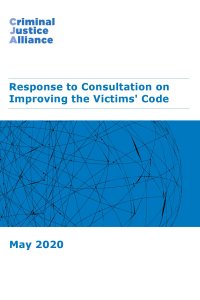 Criminal
Justice
Alliance

Response to Consultation on Improving the Victims' Code

May 2020